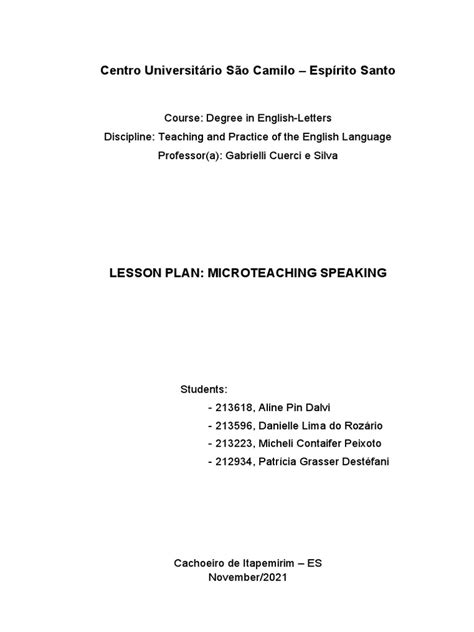 Centro Universitário São Camilo – Espírito Santo

Course: Degree in English-Letters
Discipline: Teaching and Practice of the English Language
Professor(a): Gabrielli Cuerci e Silva

LESSON PLAN: MICROTEACHING SPEAKING

Students:
- 213618, Aline Pin Dalvi
- 213596, Danielle Lima do Rozário
- 213223, Micheli Contaifer Peixoto
- 212934, Patrícia Grasser Destéfani

Cachoeiro de Itapemirim – ES
November/2021